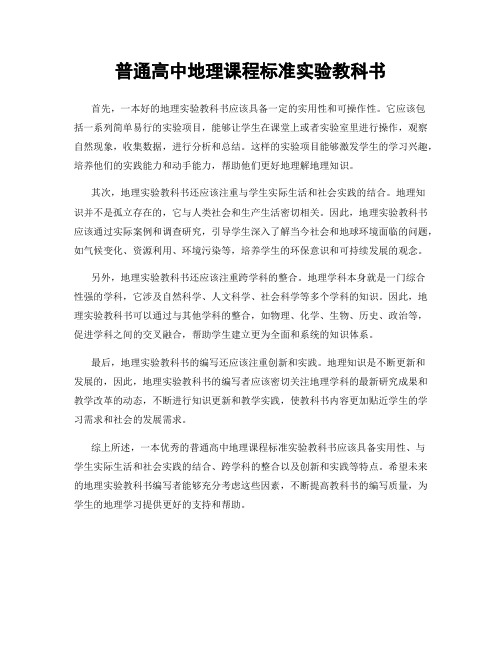 普通高中地理课程标准实验教科书

首先，一本好的地理实验教科书应该具备一定的实用性和可操作性。它应该包括一系列简单易行的实验项目，能够让学生在课堂上或者实验室里进行操作，观察自然现象，收集数据，进行分析和总结。这样的实验项目能够激发学生的学习兴趣，培养他们的实践能力和动手能力，帮助他们更好地理解地理知识。

其次，地理实验教科书还应该注重与学生实际生活和社会实践的结合。地理知识并不是孤立存在的，它与人类社会和生产生活密切相关。因此，地理实验教科书应该通过实际案例和调查研究，引导学生深入了解当今社会和地球环境面临的问题，如气候变化、资源利用、环境污染等，培养学生的环保意识和可持续发展的观念。

另外，地理实验教科书还应该注重跨学科的整合。地理学科本身就是一门综合性强的学科，它涉及自然科学、人文科学、社会科学等多个学科的知识。因此，地理实验教科书可以通过与其他学科的整合，如物理、化学、生物、历史、政治等，促进学科之间的交叉融合，帮助学生建立更为全面和系统的知识体系。

最后，地理实验教科书的编写还应该注重创新和实践。地理知识是不断更新和发展的，因此，地理实验教科书的编写者应该密切关注地理学科的最新研究成果和教学改革的动态，不断进行知识更新和教学实践，使教科书内容更加贴近学生的学习需求和社会的发展需求。

综上所述，一本优秀的普通高中地理课程标准实验教科书应该具备实用性、与学生实际生活和社会实践的结合、跨学科的整合以及创新和实践等特点。希望未来的地理实验教科书编写者能够充分考虑这些因素，不断提高教科书的编写质量，为学生的地理学习提供更好的支持和帮助。